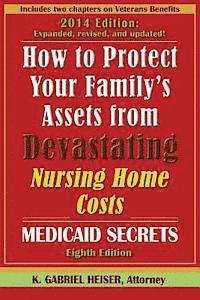 Includes two chapters on Veterans Benefits

2014 Edition:
Expanded, revised, and updated!

How to Protect Your Family's Assets from Devastating Nursing Home Costs

MEDICAID SECRETS
Eighth Edition

K. GABRIEL HEISER, Attorney